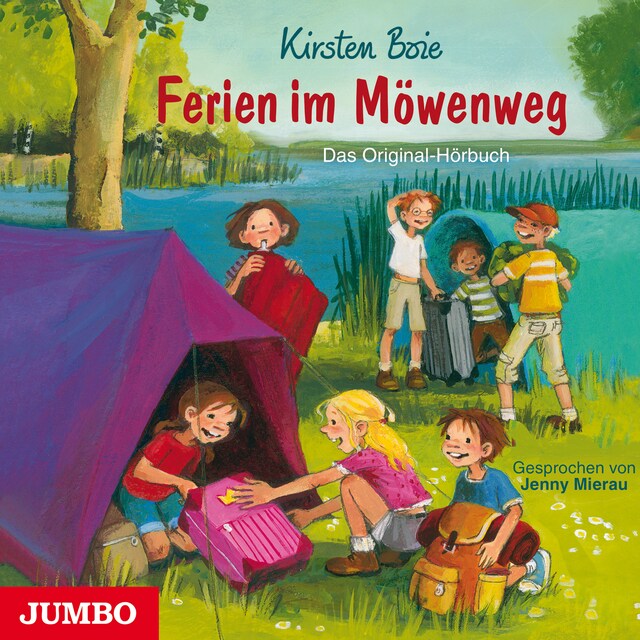 Kirsten Boie

Ferien im Möwenweg

Das Original-Hörbuch

Gesprochen von
Jenny Mierau

JUMBO